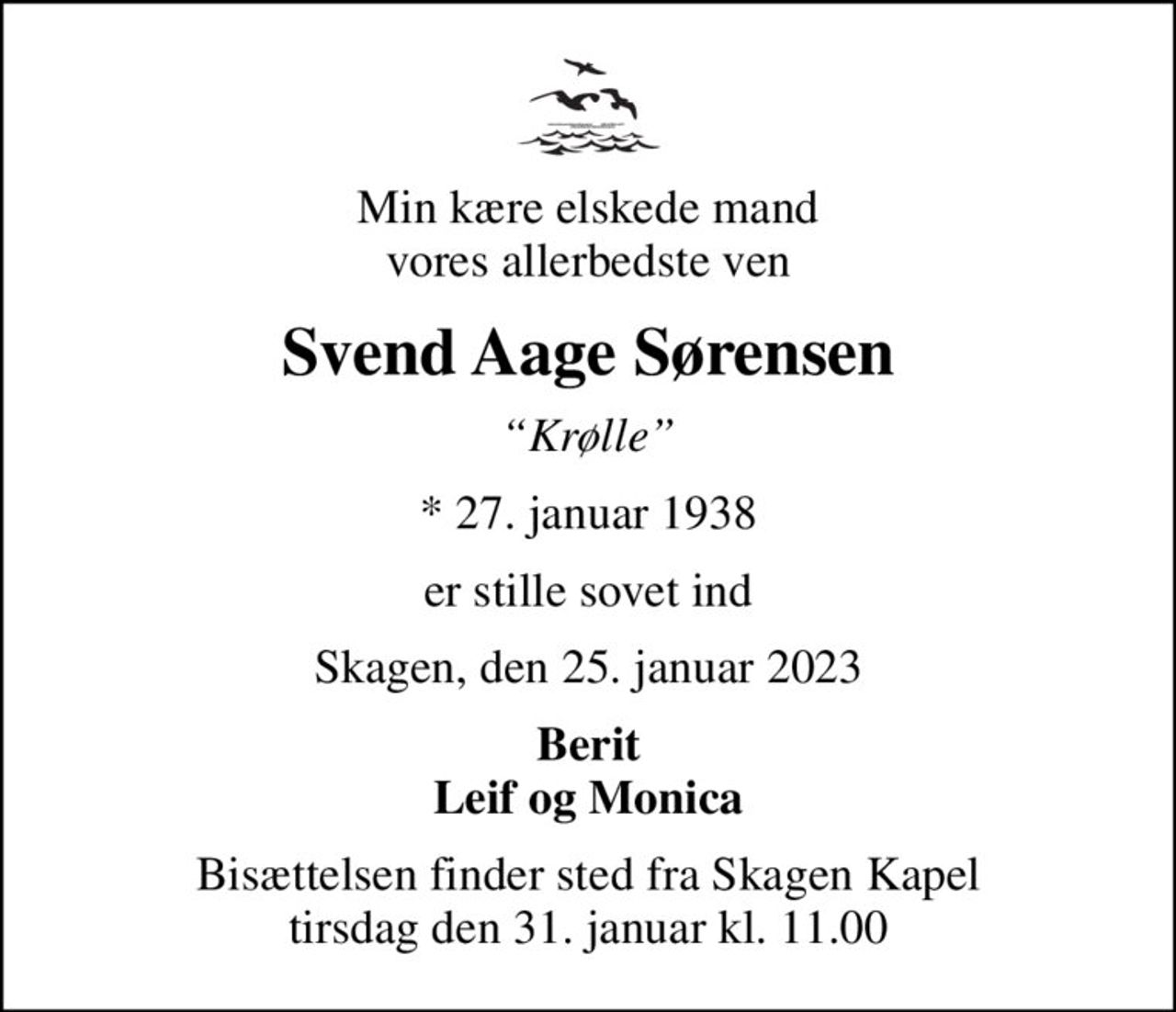 Min kære elskede mand
vores allerbedste ven

Svend Aage Sørensen

“Krølle”

* 27. januar 1938

er stille sovet ind

Skagen, den 25. januar 2023

Berit
Leif og Monica

Bisættelsen finder sted fra Skagen Kapel
tirsdag den 31. januar kl. 11.00